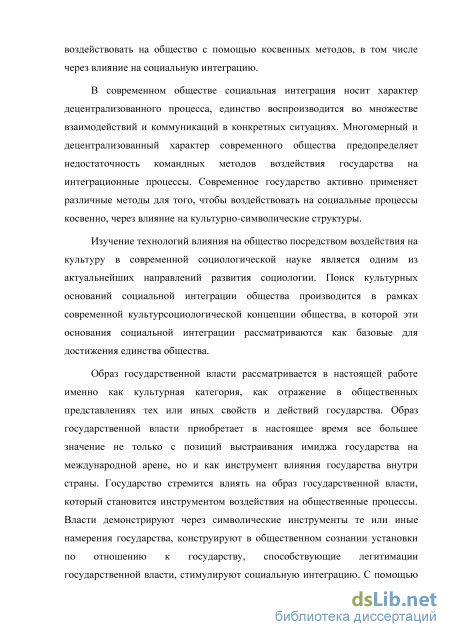 воздействовать на общество с помощью косвенных методов, в том числе через влияние на социальную интеграцию.

В современном обществе социальная интеграция носит характер децентрализованного процесса, единство воспроизводится во множестве взаимодействий и коммуникаций в конкретных ситуациях. Многомерный и децентрализованный характер современного общества предопределяет недостаточность командных методов воздействия государства на интеграционные процессы. Современное государство активно применяет различные методы для того, чтобы воздействовать на социальные процессы косвенно, через влияние на культурно-символические структуры.

Изучение технологий влияния на общество посредством воздействия на культуру в современной социологической науке является одним из актуальнейших направлений развития социологии. Поиск культурных оснований социальной интеграции общества производится в рамках современной культурсоциологической концепции общества, в которой эти основания социальной интеграции рассматриваются как базовые для достижения единства общества.

Образ государственной власти рассматривается в настоящей работе именно как культурная категория, как отражение в общественных представлениях тех или иных свойств и действий государства. Образ государственной власти приобретает в настоящее время все большее значение не только с позиций выстраивания имиджа государства на международной арене, но и как инструмент влияния государства внутри страны. Государство стремится влиять на образ государственной власти, который становится инструментом воздействия на общественные процессы. Власти демонстрируют через символические инструменты те или иные намерения государства, конструируют в общественном сознании установки по отношению к государству, способствующие легитимации государственной власти, стимулируют социальную интеграцию. С помощью

dsLib.net
библиотека диссертаций